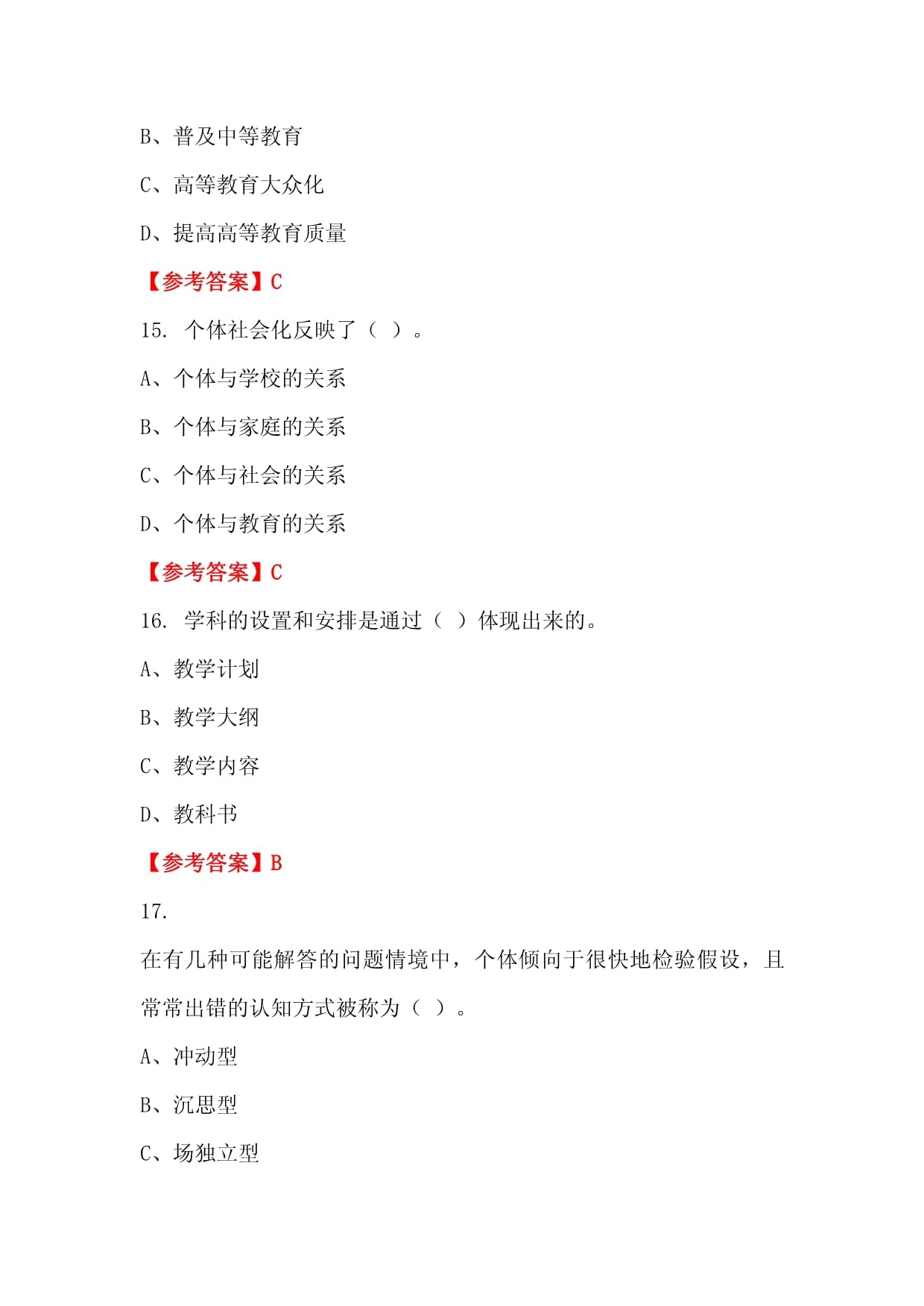 B、普及中等教育

C、高等教育大众化

D、提高高等教育质量

【参考答案】C

15. 个体社会化反映了（ ）。

A、个体与学校的关系

B、个体与家庭的关系

C、个体与社会的关系

D、个体与教育的关系

【参考答案】C

16. 学科的设置和安排是通过（ ）体现出来的。

A、教学计划

B、教学大纲

C、教学内容

D、教科书

【参考答案】B

17.

在有几种可能解答的问题情境中，个体倾向于很快地检验假设，且常常出错的认知方式被称为（ ）。

A、冲动型

B、沉思型

C、场独立型